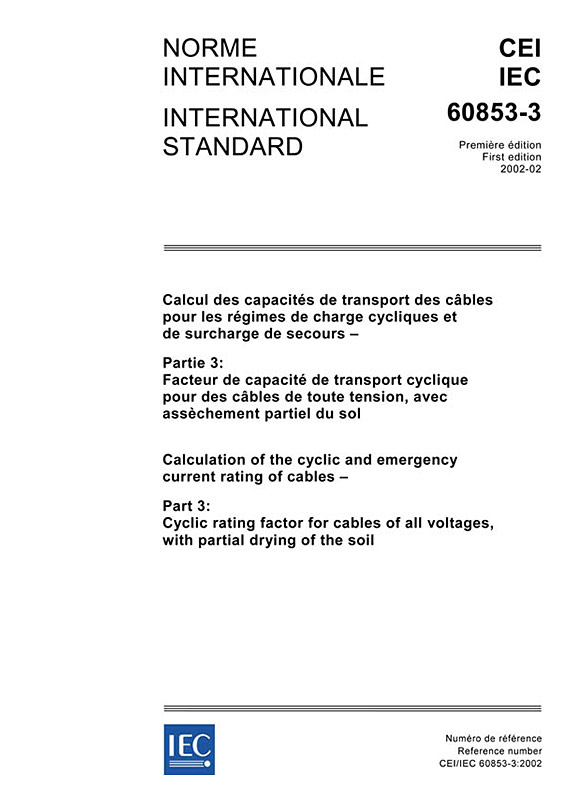 NORME INTERNATIONALE

INTERNATIONAL STANDARD

CEI
IEC
60853-3

Première édition
First edition
2002-02

Calcul des capacités de transport des câbles pour les régimes de charge cycliques et de surcharge de secours –

Partie 3:
Facteur de capacité de transport cyclique pour des câbles de toute tension, avec assèchement partiel du sol

Calculation of the cyclic and emergency current rating of cables –

Part 3:
Cyclic rating factor for cables of all voltages, with partial drying of the soil

IEC

Numéro de référence
Reference number
CEI/IEC 60853-3:2002